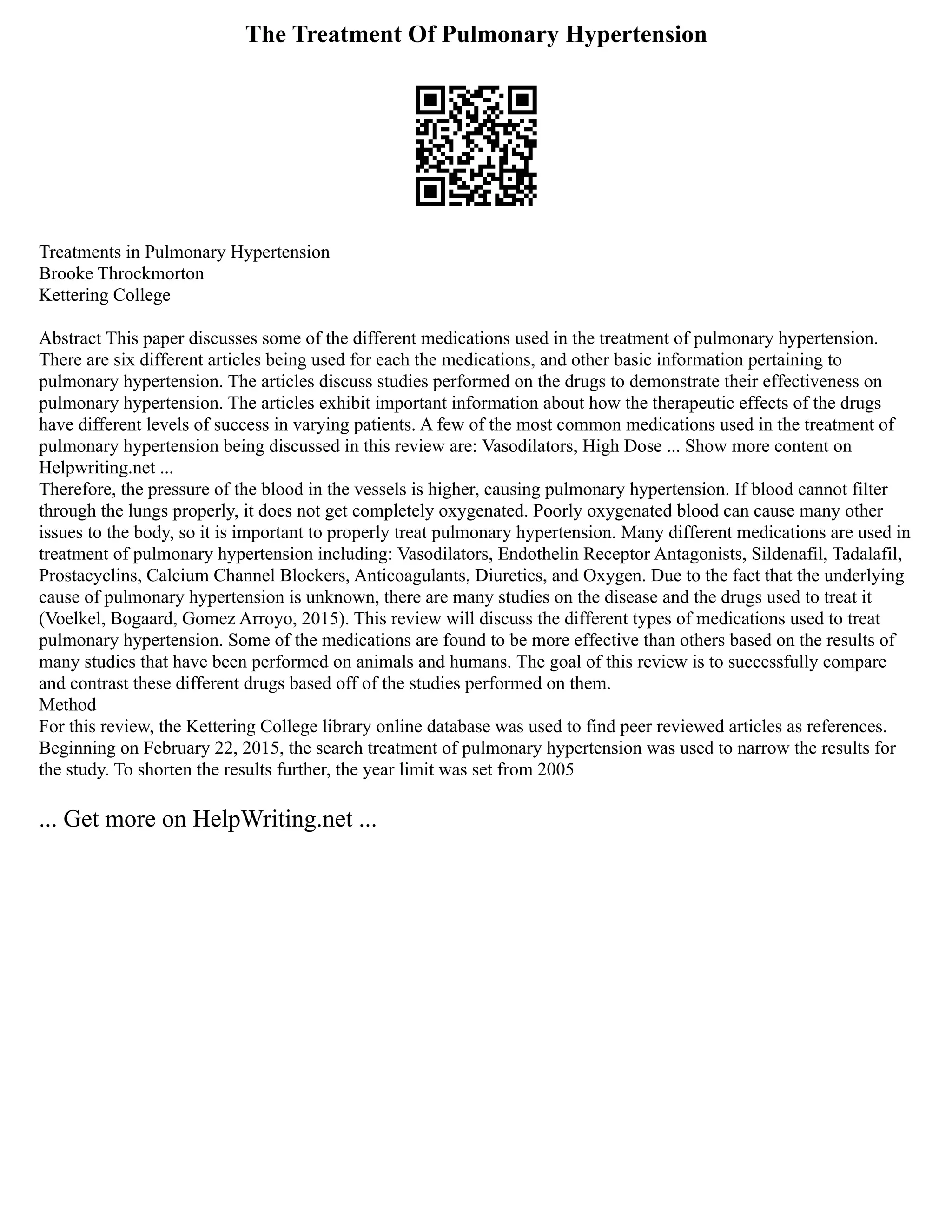 The Treatment Of Pulmonary Hypertension

Treatments in Pulmonary Hypertension
Brooke Throckmorton
Kettering College

Abstract This paper discusses some of the different medications used in the treatment of pulmonary hypertension. There are six different articles being used for each the medications, and other basic information pertaining to pulmonary hypertension. The articles discuss studies performed on the drugs to demonstrate their effectiveness on pulmonary hypertension. The articles exhibit important information about how the therapeutic effects of the drugs have different levels of success in varying patients. A few of the most common medications used in the treatment of pulmonary hypertension being discussed in this review are: Vasodilators, High Dose ... Show more content on Helpwriting.net ...
Therefore, the pressure of the blood in the vessels is higher, causing pulmonary hypertension. If blood cannot filter through the lungs properly, it does not get completely oxygenated. Poorly oxygenated blood can cause many other issues to the body, so it is important to properly treat pulmonary hypertension. Many different medications are used in treatment of pulmonary hypertension including: Vasodilators, Endothelin Receptor Antagonists, Sildenafil, Tadalafil, Prostacyclins, Calcium Channel Blockers, Anticoagulants, Diuretics, and Oxygen. Due to the fact that the underlying cause of pulmonary hypertension is unknown, there are many studies on the disease and the drugs used to treat it (Voelkel, Bogaard, Gomez Arroyo, 2015). This review will discuss the different types of medications used to treat pulmonary hypertension. Some of the medications are found to be more effective than others based on the results of many studies that have been performed on animals and humans. The goal of this review is to successfully compare and contrast these different drugs based off of the studies performed on them.
Method
For this review, the Kettering College library online database was used to find peer reviewed articles as references. Beginning on February 22, 2015, the search treatment of pulmonary hypertension was used to narrow the results for the study. To shorten the results further, the year limit was set from 2005

... Get more on HelpWriting.net ...